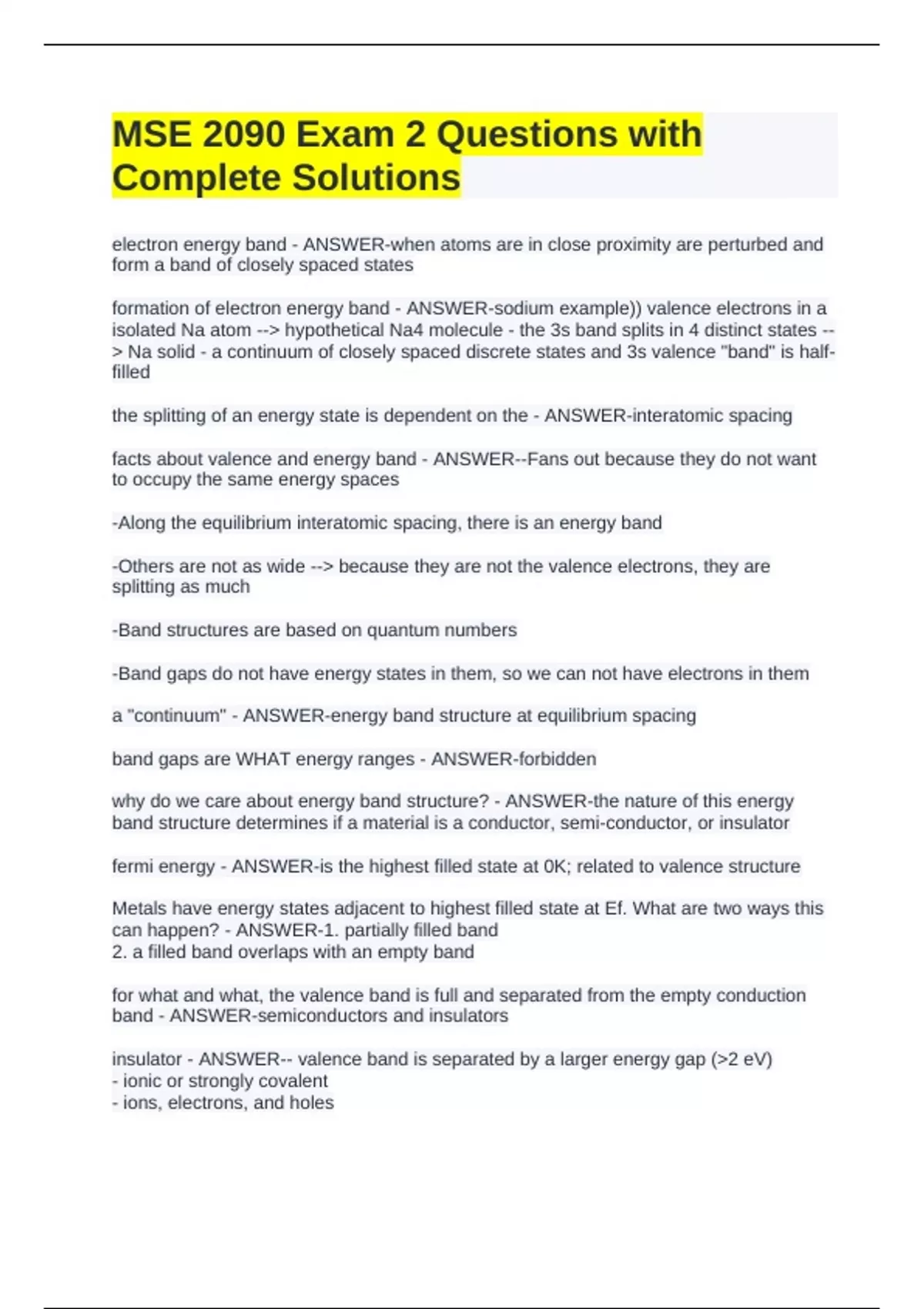 MSE 2090 Exam 2 Questions with Complete Solutions

electron energy band - ANSWER-when atoms are in close proximity are perturbed and form a band of closely spaced states

formation of electron energy band - ANSWER-sodium example)) valence electrons in a isolated Na atom --> hypothetical Na4 molecule - the 3s band splits in 4 distinct states --> Na solid - a continuum of closely spaced discrete states and 3s valence "band" is half-filled

the splitting of an energy state is dependent on the - ANSWER-interatomic spacing

facts about valence and energy band - ANSWER--Fans out because they do not want to occupy the same energy spaces

-Along the equilibrium interatomic spacing, there is an energy band

-Others are not as wide --> because they are not the valence electrons, they are splitting as much

-Band structures are based on quantum numbers

-Band gaps do not have energy states in them, so we can not have electrons in them

a "continuum" - ANSWER-energy band structure at equilibrium spacing

band gaps are WHAT energy ranges - ANSWER-forbidden

why do we care about energy band structure? - ANSWER-the nature of this energy band structure determines if a material is a conductor, semi-conductor, or insulator

fermi energy - ANSWER-is the highest filled state at 0K; related to valence structure

Metals have energy states adjacent to highest filled state at Ef. What are two ways this can happen? - ANSWER-1. partially filled band
2. a filled band overlaps with an empty band

for what and what, the valence band is full and separated from the empty conduction band - ANSWER-semiconductors and insulators

insulator - ANSWER-- valence band is separated by a larger energy gap (>2 eV)
- ionic or strongly covalent
- ions, electrons, and holes